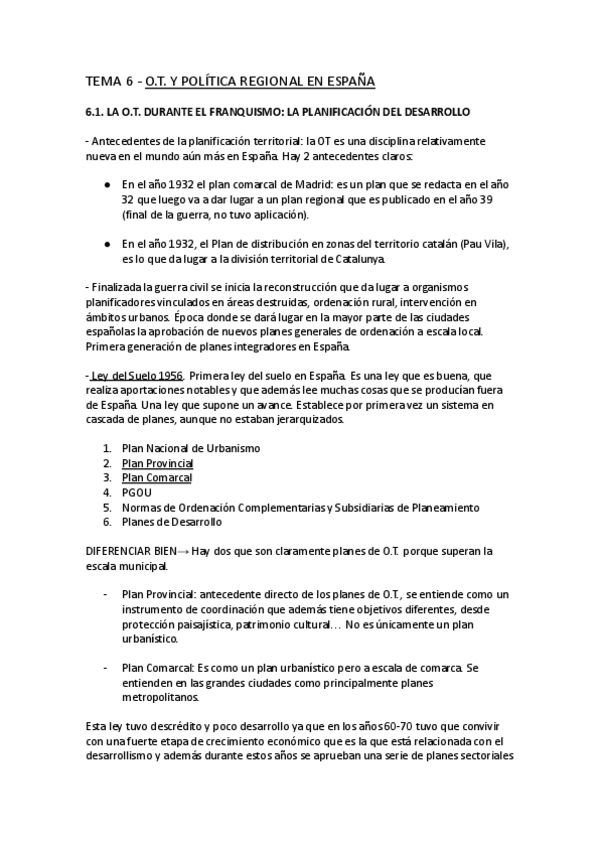 TEMA 6 - O.T. Y POLÍTICA REGIONAL EN ESPAÑA

6.1. LA O.T. DURANTE EL FRANQUISMO: LA PLANIFICACIÓN DEL DESARROLLO

- Antecedentes de la planificación territorial: la OT es una disciplina relativamente nueva en el mundo aún más en España. Hay 2 antecedentes claros:

● En el año 1932 el plan comarcal de Madrid: es un plan que se redacta en el año 32 que luego va a dar lugar a un plan regional que es publicado en el año 39 (final de la guerra, no tuvo aplicación).

● En el año 1932, el Plan de distribución en zonas del territorio catalán (Pau Vila), es lo que da lugar a la división territorial de Catalunya.

- Finalizada la guerra civil se inicia la reconstrucción que da lugar a organismos planificadores vinculados en áreas destruidas, ordenación rural, intervención en ámbitos urbanos. Época donde se dará lugar en la mayor parte de las ciudades españolas la aprobación de nuevos planes generales de ordenación a escala local. Primera generación de planes integradores en España.

- Ley del Suelo 1956. Primera ley del suelo en España. Es una ley que es buena, que realiza aportaciones notables y que además lee muchas cosas que se producían fuera de España. Una ley que supone un avance. Establece por primera vez un sistema en cascada de planes, aunque no estaban jerarquizados.

1. Plan Nacional de Urbanismo
2. Plan Provincial
3. Plan Comarcal
4. PGOU
5. Normas de Ordenación Complementarias y Subsidiarias de Planeamiento
6. Planes de Desarrollo

DIFERENCIAR BIEN→ Hay dos que son claramente planes de O.T. porque superan la escala municipal.

- Plan Provincial: antecedente directo de los planes de O.T., se entiende como un instrumento de coordinación que además tiene objetivos diferentes, desde protección paisajística, patrimonio cultural… No es únicamente un plan urbanístico.

- Plan Comarcal: Es como un plan urbanístico pero a escala de comarca. Se entienden en las grandes ciudades como principalmente planes metropolitanos.

Esta ley tuvo descrédito y poco desarrollo ya que en los años 60-70 tuvo que convivir con una fuerte etapa de crecimiento económico que es la que está relacionada con el desarrollismo y además durante estos años se aprueban una serie de planes sectoriales